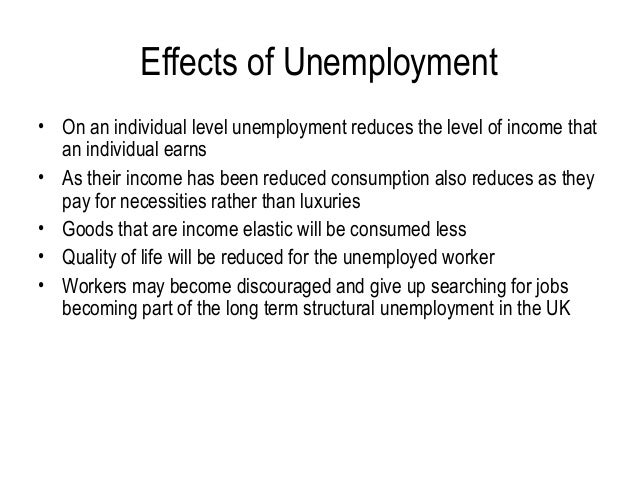 Effects of Unemployment

• On an individual level unemployment reduces the level of income that an individual earns
• As their income has been reduced consumption also reduces as they pay for necessities rather than luxuries
• Goods that are income elastic will be consumed less
• Quality of life will be reduced for the unemployed worker
• Workers may become discouraged and give up searching for jobs becoming part of the long term structural unemployment in the UK